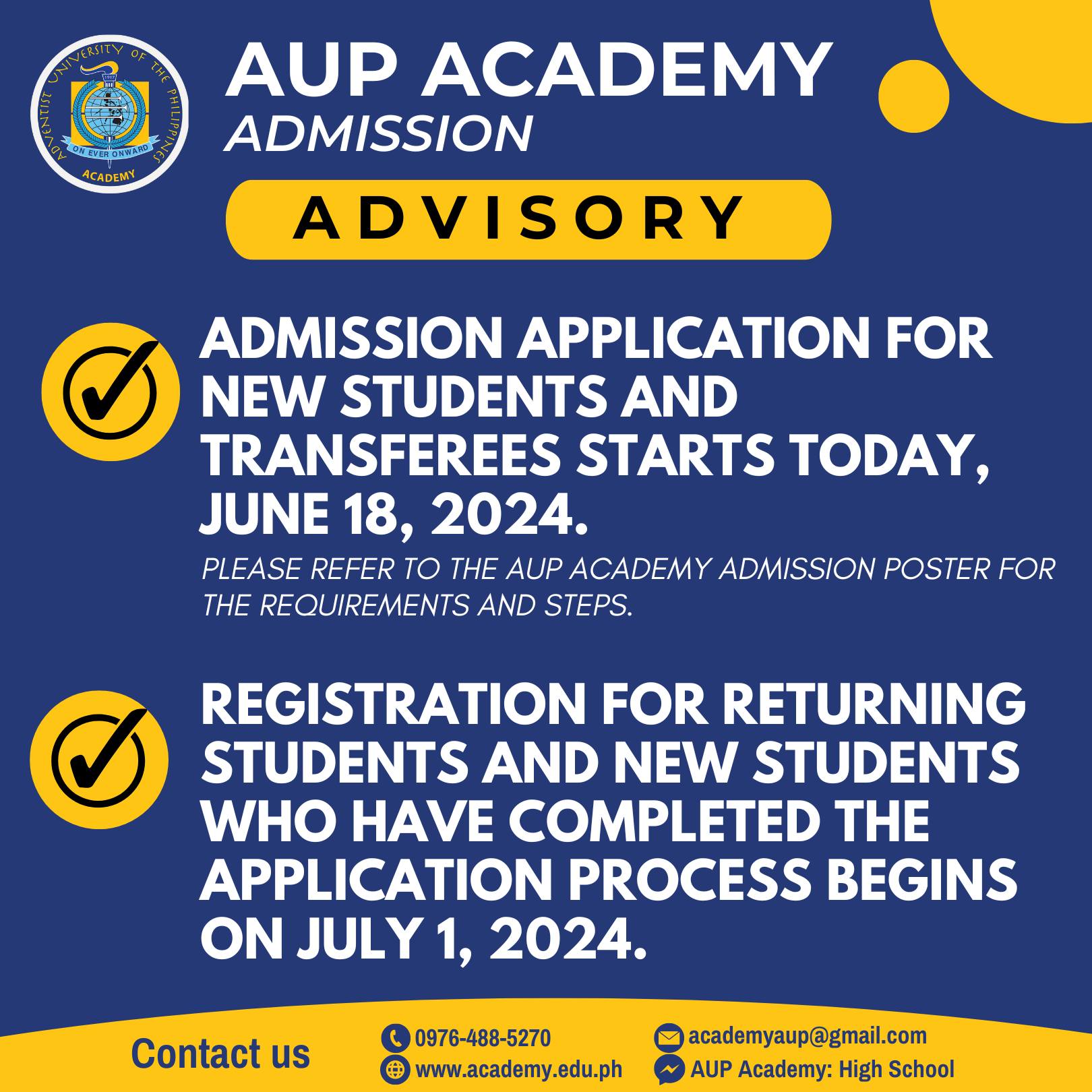 ADVENTIST UNIVERSITY OF THE PHILIPPINES
1917
ON EVER ONWARD
ACADEMY

AUP ACADEMY
ADMISSION

ADVISORY

ADMISSION APPLICATION FOR NEW STUDENTS AND TRANSFEREES STARTS TODAY, JUNE 18, 2024.

PLEASE REFER TO THE AUP ACADEMY ADMISSION POSTER FOR THE REQUIREMENTS AND STEPS.

REGISTRATION FOR RETURNING STUDENTS AND NEW STUDENTS WHO HAVE COMPLETED THE APPLICATION PROCESS BEGINS ON JULY 1, 2024.

Contact us

0976-488-5270
www.academy.edu.ph
academyaup@gmail.com
AUP Academy: High School